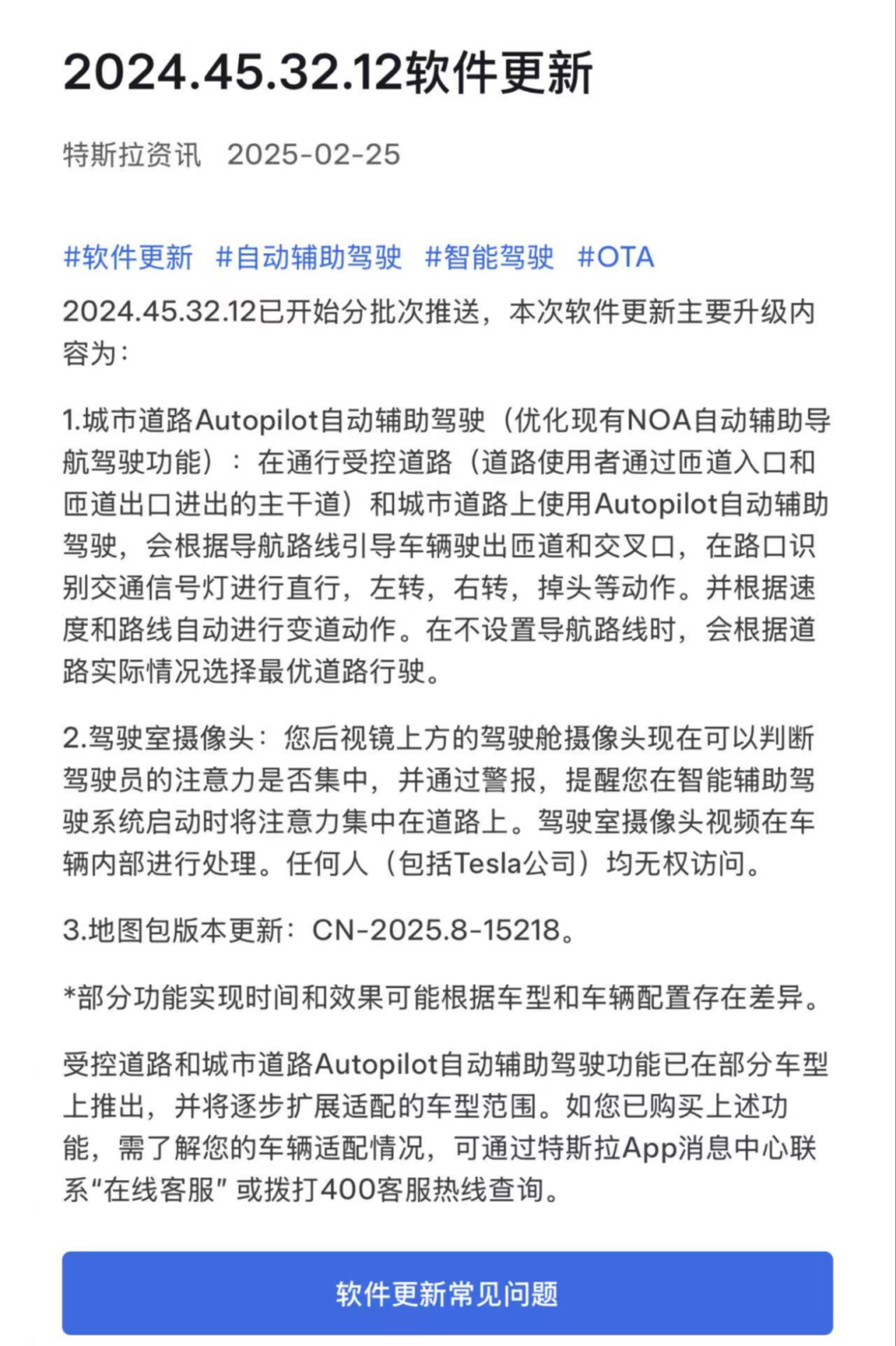 2024.45.32.12软件更新

特斯拉资讯 2025-02-25

#软件更新 #自动辅助驾驶 #智能驾驶 #OTA

2024.45.32.12已开始分批次推送，本次软件更新主要升级内容为：

1.城市道路Autopilot自动辅助驾驶（优化现有NOA自动辅助导航驾驶功能）：在通行受控道路（道路使用者通过匝道入口和匝道出口进出的主干道）和城市道路上使用Autopilot自动辅助驾驶，会根据导航路线引导车辆驶出匝道和交叉口，在路口识别交通信号灯进行直行，左转，右转，掉头等动作。并根据速度和路线自动进行变道动作。在不设置导航路线时，会根据道路实际情况选择最优道路行驶。

2.驾驶室摄像头：您后视镜上方的驾驶舱摄像头现在可以判断驾驶员的注意力是否集中，并通过警报，提醒您在智能辅助驾驶系统启动时将注意力集中在道路上。驾驶室摄像头视频在车辆内部进行处理。任何人（包括Tesla公司）均无权访问。

3.地图包版本更新：CN-2025.8-15218。

*部分功能实现时间和效果可能根据车型和车辆配置存在差异。

受控道路和城市道路Autopilot自动辅助驾驶功能已在部分车型上推出，并将逐步扩展适配的车型范围。如您已购买上述功能，需了解您的车辆适配情况，可通过特斯拉App消息中心联系“在线客服”或拨打400客服热线查询。

软件更新常见问题